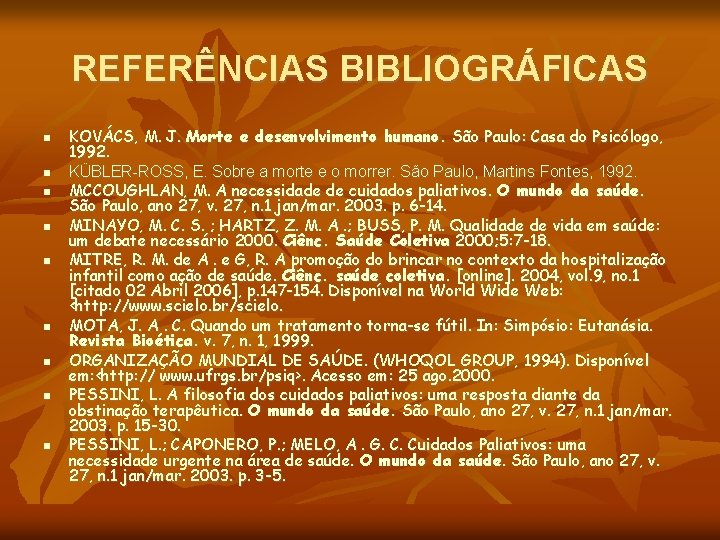 REFERÊNCIAS BIBLIOGRÁFICAS

- KOVÁCS, M. J. Morte e desenvolvimento humano. São Paulo: Casa do Psicólogo, 1992.
- KÜBLER-ROSS, E. Sobre a morte e o morrer. São Paulo, Martins Fontes, 1992.
- MCCOUGHLAN, M. A necessidade de cuidados paliativos. O mundo da saúde. São Paulo, ano 27, v. 27, n.1 jan/mar. 2003. p. 6-14.
- MINAYO, M. C. S. ; HARTZ, Z. M. A .; BUSS, P. M. Qualidade de vida em saúde: um debate necessário 2000. Ciênc. Saúde Coletiva 2000;5:7-18.
- MITRE, R. M. de A . e G, R. A promoção do brincar no contexto da hospitalização infantil como ação de saúde. Ciênc. saúde coletiva. [online]. 2004, vol.9, no.1 [citado 02 Abril 2006], p.147-154. Disponível na World Wide Web: <http://www.scielo.br/scielo.
- MOTA, J. A . C. Quando um tratamento torna-se fútil. In: Simpósio: Eutanásia. Revista Bioética. v. 7, n. 1, 1999.
- ORGANIZAÇÃO MUNDIAL DE SAÚDE. (WHOQOL GROUP, 1994). Disponível em:<http:// www.ufrgs.br/psiq>. Acesso em: 25 ago.2000.
- PESSINI, L. A filosofia dos cuidados paliativos: uma resposta diante da obstinação terapêutica. O mundo da saúde. São Paulo, ano 27, v. 27, n.1 jan/mar. 2003. p. 15-30.
- PESSINI, L.; CAPONERO, P.; MELO, A . G. C. Cuidados Paliativos: uma necessidade urgente na área de saúde. O mundo da saúde. São Paulo, ano 27, v. 27, n.1 jan/mar. 2003. p. 3-5.